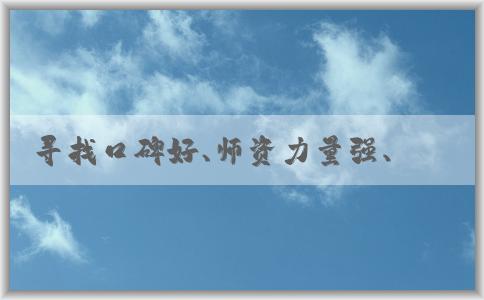 寻找口碑好、师资力量强、